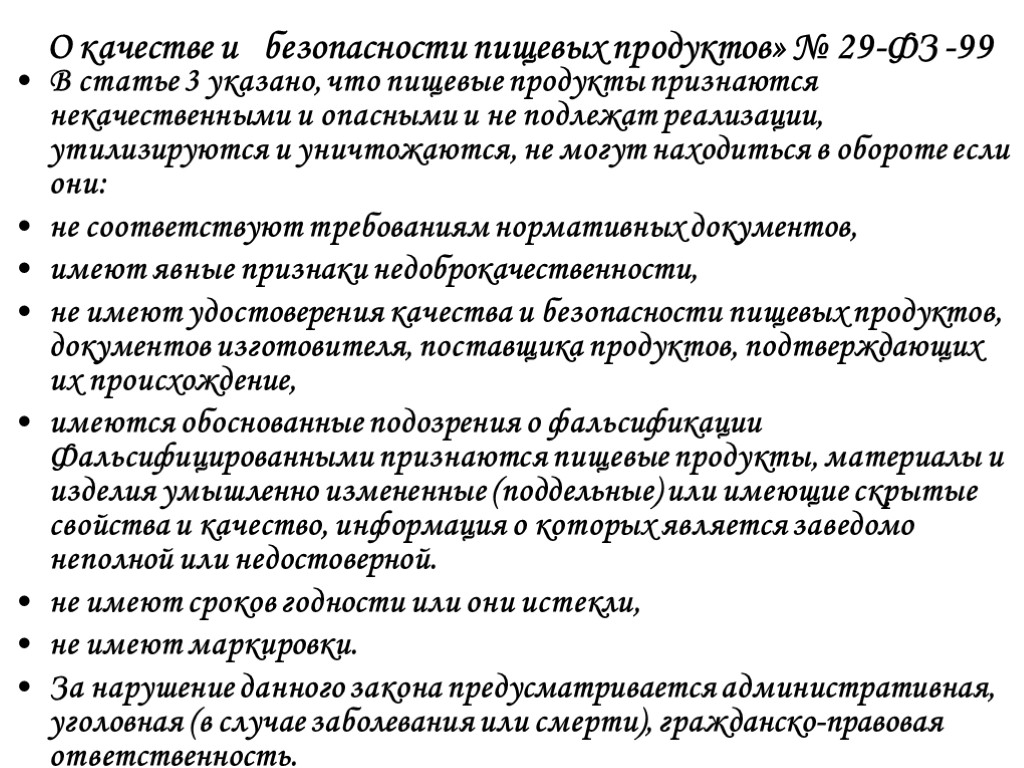 О качестве и безопасности пищевых продуктов» № 29-ФЗ -99

• В статье 3 указано, что пищевые продукты признаются некачественными и опасными и не подлежат реализации, утилизируются и уничтожаются, не могут находиться в обороте если они:

• не соответствуют требованиям нормативных документов,

• имеют явные признаки недоброкачественности,

• не имеют удостоверения качества и безопасности пищевых продуктов, документов изготовителя, поставщика продуктов, подтверждающих их происхождение,

• имеются обоснованные подозрения о фальсификации Фальсифицированными признаются пищевые продукты, материалы и изделия умышленно измененные (поддельные) или имеющие скрытые свойства и качество, информация о которых является заведомо неполной или недостоверной.

• не имеют сроков годности или они истекли,

• не имеют маркировки.

• За нарушение данного закона предусматривается административная, уголовная (в случае заболевания или смерти), гражданско-правовая ответственность.